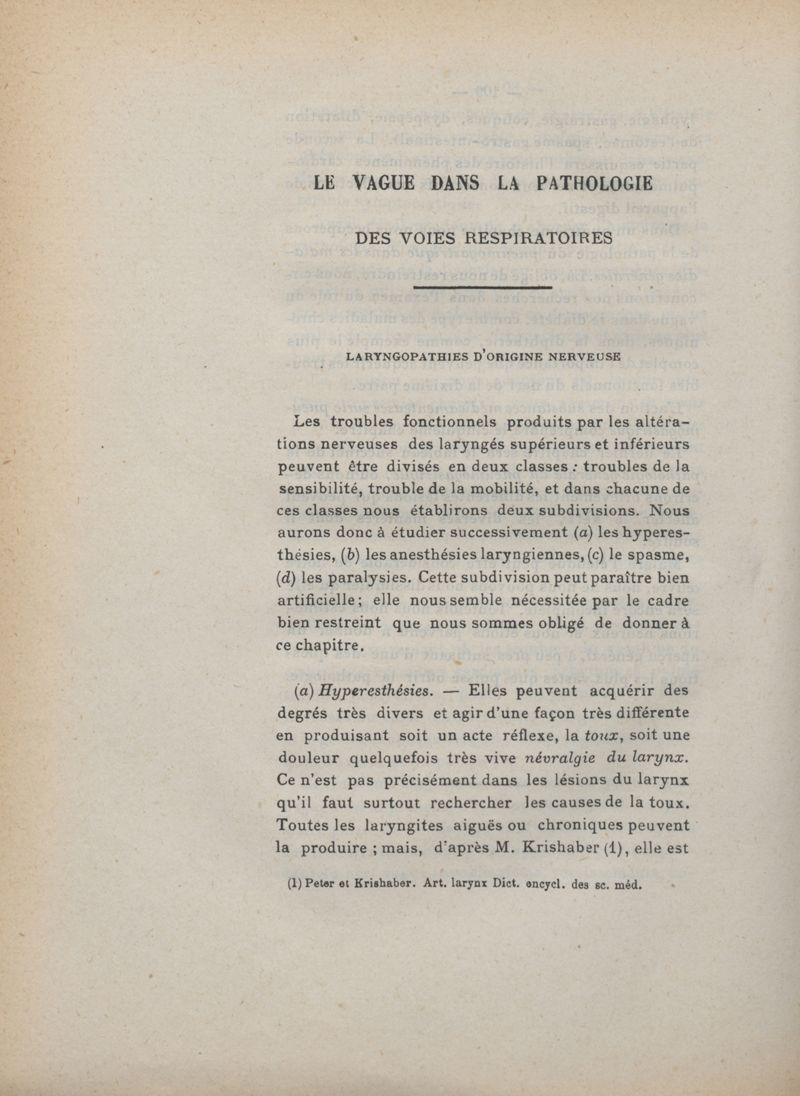 LE VAGUE DANS LA PATHOLOGIE

DES VOIES RESPIRATOIRES

LARYNGOPATHIES D'ORIGINE NERVEUSE

Les troubles fonctionnels produits par les altérations nerveuses des laryngés supérieurs et inférieurs peuvent être divisés en deux classes : troubles de la sensibilité, trouble de la mobilité, et dans chacune de ces classes nous établirons deux subdivisions. Nous aurons donc à étudier successivement (a) les hyperesthésies, (b) les anesthésies laryngiennes, (c) le spasme, (d) les paralysies. Cette subdivision peut paraître bien artificielle ; elle nous semble nécessitée par le cadre bien restreint que nous sommes obligé de donner à ce chapitre.

(a) Hyperesthésies. — Elles peuvent acquérir des degrés très divers et agir d'une façon très différente en produisant soit un acte réflexe, la toux, soit une douleur quelquefois très vive névralgie du larynx. Ce n'est pas précisément dans les lésions du larynx qu'il faut surtout rechercher les causes de la toux. Toutes les laryngites aiguës ou chroniques peuvent la produire ; mais, d'après M. Krishaber (1), elle est

(1) Peter et Krishaber. Art. larynx Dict. encycl. des sc. méd.